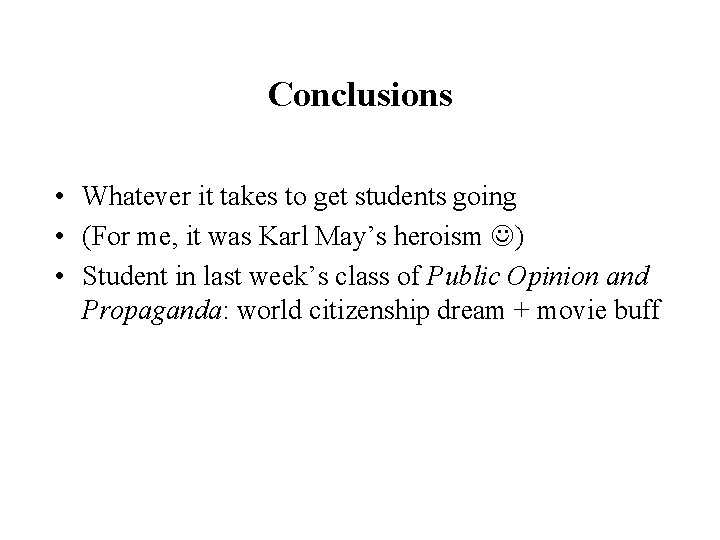 Conclusions

• Whatever it takes to get students going
• (For me, it was Karl May's heroism ☺)
• Student in last week's class of Public Opinion and Propaganda: world citizenship dream + movie buff